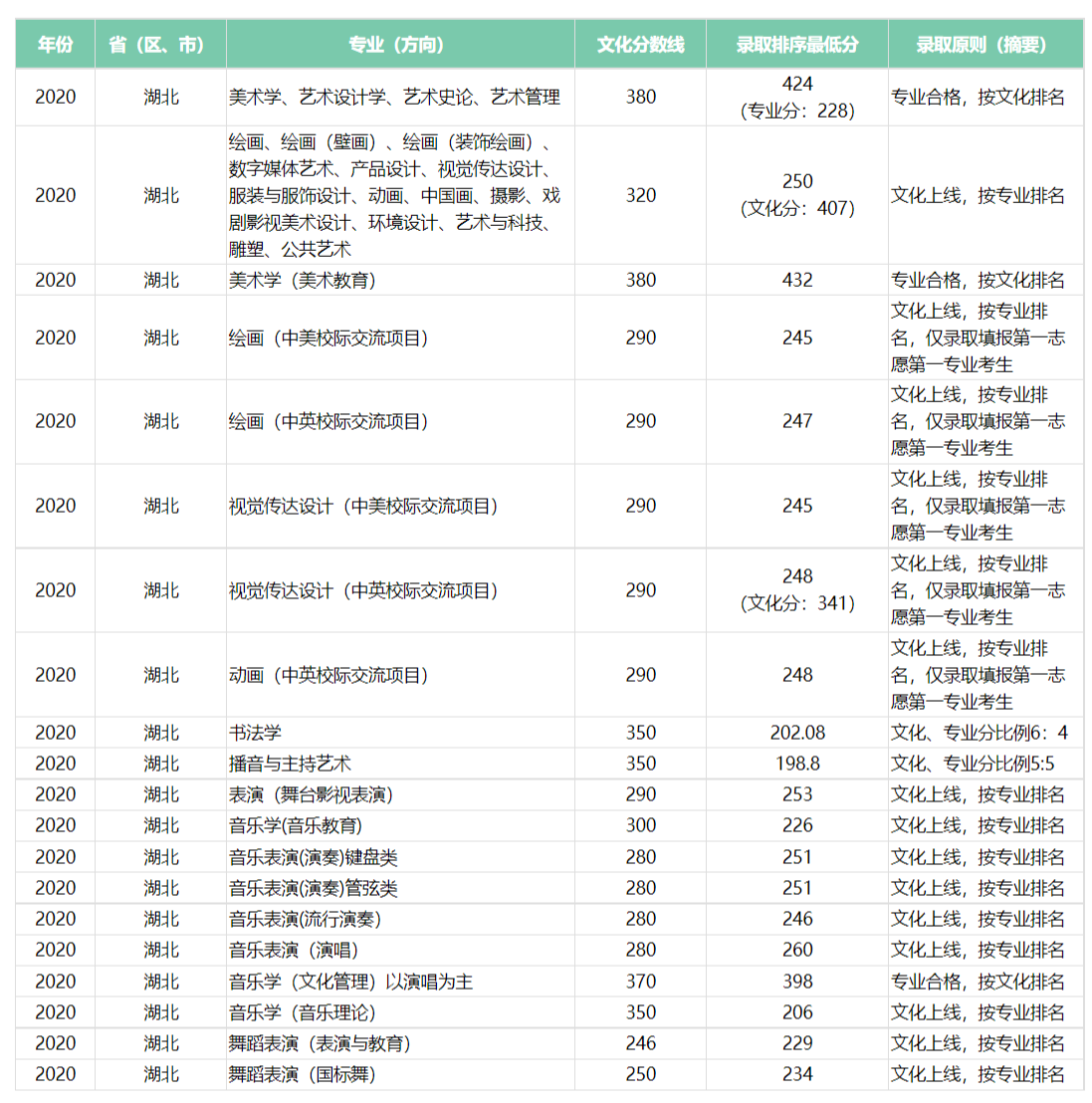 | 年份 | 省（区、市） | 专业（方向） | 文化分数线 | 录取排序最低分 | 录取原则（摘要） |
|---|---|---|---|---|---|
| 2020 | 湖北 | 美术学、艺术设计学、艺术史论、艺术管理 | 380 | 424（专业分：228） | 专业合格，按文化排名 |
| 2020 | 湖北 | 绘画、绘画（壁画）、绘画（装饰绘画）、数字媒体艺术、产品设计、视觉传达设计、服装与服饰设计、动画、中国画、摄影、戏剧影视美术设计、环境设计、艺术与科技、雕塑、公共艺术 | 320 | 250（文化分：407） | 文化上线，按专业排名 |
| 2020 | 湖北 | 美术学（美术教育） | 380 | 432 | 专业合格，按文化排名 |
| 2020 | 湖北 | 绘画（中美校际交流项目） | 290 | 245 | 文化上线，按专业排名，仅录取填报第一志愿第一专业考生 |
| 2020 | 湖北 | 绘画（中英校际交流项目） | 290 | 247 | 文化上线，按专业排名，仅录取填报第一志愿第一专业考生 |
| 2020 | 湖北 | 视觉传达设计（中美校际交流项目） | 290 | 245 | 文化上线，按专业排名，仅录取填报第一志愿第一专业考生 |
| 2020 | 湖北 | 视觉传达设计（中英校际交流项目） | 290 | 248（文化分：341） | 文化上线，按专业排名，仅录取填报第一志愿第一专业考生 |
| 2020 | 湖北 | 动画（中英校际交流项目） | 290 | 248 | 文化上线，按专业排名，仅录取填报第一志愿第一专业考生 |
| 2020 | 湖北 | 书法学 | 350 | 202.08 | 文化、专业分比例6：4 |
| 2020 | 湖北 | 播音与主持艺术 | 350 | 198.8 | 文化、专业分比例5:5 |
| 2020 | 湖北 | 表演（舞台影视表演） | 290 | 253 | 文化上线，按专业排名 |
| 2020 | 湖北 | 音乐学(音乐教育) | 300 | 226 | 文化上线，按专业排名 |
| 2020 | 湖北 | 音乐表演(演奏)键盘类 | 280 | 251 | 文化上线，按专业排名 |
| 2020 | 湖北 | 音乐表演(演奏)管弦类 | 280 | 251 | 文化上线，按专业排名 |
| 2020 | 湖北 | 音乐表演(流行演奏) | 280 | 246 | 文化上线，按专业排名 |
| 2020 | 湖北 | 音乐表演（演唱） | 280 | 260 | 文化上线，按专业排名 |
| 2020 | 湖北 | 音乐学（文化管理）以演唱为主 | 370 | 398 | 专业合格，按文化排名 |
| 2020 | 湖北 | 音乐学（音乐理论） | 350 | 206 | 文化上线，按专业排名 |
| 2020 | 湖北 | 舞蹈表演（表演与教育） | 246 | 229 | 文化上线，按专业排名 |
| 2020 | 湖北 | 舞蹈表演（国标舞） | 250 | 234 | 文化上线，按专业排名 |